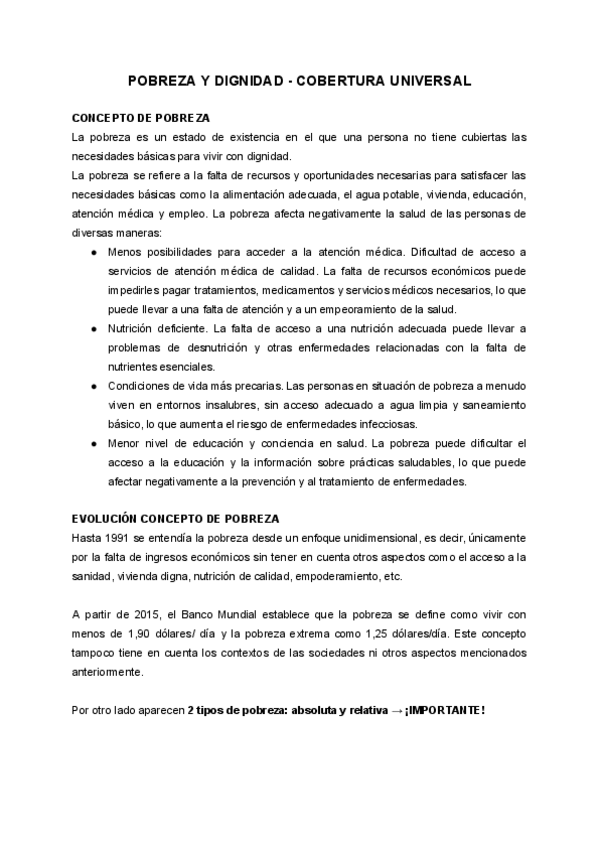 POBREZA Y DIGNIDAD - COBERTURA UNIVERSAL

CONCEPTO DE POBREZA

La pobreza es un estado de existencia en el que una persona no tiene cubiertas las necesidades básicas para vivir con dignidad.

La pobreza se refiere a la falta de recursos y oportunidades necesarias para satisfacer las necesidades básicas como la alimentación adecuada, el agua potable, vivienda, educación, atención médica y empleo. La pobreza afecta negativamente la salud de las personas de diversas maneras:

● Menos posibilidades para acceder a la atención médica. Dificultad de acceso a servicios de atención médica de calidad. La falta de recursos económicos puede impedirles pagar tratamientos, medicamentos y servicios médicos necesarios, lo que puede llevar a una falta de atención y a un empeoramiento de la salud.

● Nutrición deficiente. La falta de acceso a una nutrición adecuada puede llevar a problemas de desnutrición y otras enfermedades relacionadas con la falta de nutrientes esenciales.

● Condiciones de vida más precarias. Las personas en situación de pobreza a menudo viven en entornos insalubres, sin acceso adecuado a agua limpia y saneamiento básico, lo que aumenta el riesgo de enfermedades infecciosas.

● Menor nivel de educación y conciencia en salud. La pobreza puede dificultar el acceso a la educación y la información sobre prácticas saludables, lo que puede afectar negativamente a la prevención y al tratamiento de enfermedades.

EVOLUCIÓN CONCEPTO DE POBREZA

Hasta 1991 se entendía la pobreza desde un enfoque unidimensional, es decir, únicamente por la falta de ingresos económicos sin tener en cuenta otros aspectos como el acceso a la sanidad, vivienda digna, nutrición de calidad, empoderamiento, etc.

A partir de 2015, el Banco Mundial establece que la pobreza se define como vivir con menos de 1,90 dólares/ día y la pobreza extrema como 1,25 dólares/día. Este concepto tampoco tiene en cuenta los contextos de las sociedades ni otros aspectos mencionados anteriormente.

Por otro lado aparecen 2 tipos de pobreza: absoluta y relativa → ¡IMPORTANTE!